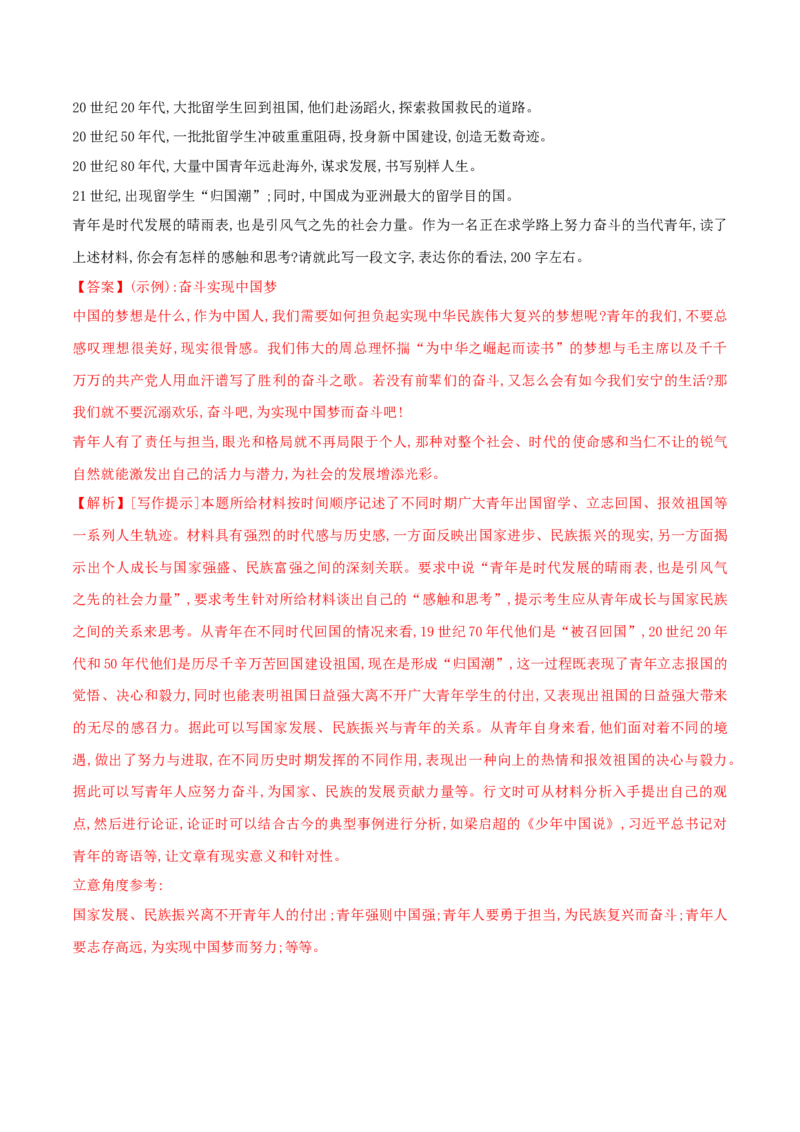 20世纪20年代,大批留学生回到祖国,他们赴汤蹈火,探索救国救民的道路。

20世纪50年代,一批批留学生冲破重重阻碍,投身新中国建设,创造无数奇迹。

20世纪80年代,大量中国青年远赴海外,谋求发展,书写别样人生。

21世纪,出现留学生“归国潮”;同时,中国成为亚洲最大的留学目的国。

青年是时代发展的晴雨表,也是引风气之先的社会力量。作为一名正在求学路上努力奋斗的当代青年,读了上述材料,你会有怎样的感触和思考?请就此写一段文字,表达你的看法,200字左右。

【答案】(示例):奋斗实现中国梦

中国的梦想是什么,作为中国人,我们需要如何担负起实现中华民族伟大复兴的梦想呢?青年的我们,不要总感叹理想很美好,现实很骨感。我们伟大的周总理怀揣“为中华之崛起而读书”的梦想与毛主席以及千千万万的共产党人用血汗谱写了胜利的奋斗之歌。若没有前辈们的奋斗,又怎么会有如今我们安宁的生活?那我们就不要沉溺欢乐,奋斗吧,为实现中国梦而奋斗吧!

青年人有了责任与担当,眼光和格局就不再局限于个人,那种对整个社会、时代的使命感和当仁不让的锐气自然就能激发出自己的活力与潜力,为社会的发展增添光彩。

【解析】[写作提示]本题所给材料按时间顺序记述了不同时期广大青年出国留学、立志回国、报效祖国等一系列人生轨迹。材料具有强烈的时代感与历史感,一方面反映出国家进步、民族振兴的现实,另一方面揭示出个人成长与国家强盛、民族富强之间的深刻关联。要求中说“青年是时代发展的晴雨表,也是引风气之先的社会力量”,要求考生针对所给材料谈出自己的“感触和思考”,提示考生应从青年成长与国家民族之间的关系来思考。从青年在不同时代回国的情况来看,19世纪70年代他们是“被召回国”,20世纪20年代和50年代他们是历尽千辛万苦回国建设祖国,现在是形成“归国潮”,这一过程既表现了青年立志报国的觉悟、决心和毅力,同时也能表明祖国日益强大离不开广大青年学生的付出,又表现出祖国的日益强大带来的无尽的感召力。据此可以写国家发展、民族振兴与青年的关系。从青年自身来看,他们面对着不同的境遇,做出了努力与进取,在不同历史时期发挥的不同作用,表现出一种向上的热情和报效祖国的决心与毅力。据此可以写青年人应努力奋斗,为国家、民族的发展贡献力量等。行文时可从材料分析入手提出自己的观点,然后进行论证,论证时可以结合古今的典型事例进行分析,如梁启超的《少年中国说》,习近平总书记对青年的寄语等,让文章有现实意义和针对性。

立意角度参考:

国家发展、民族振兴离不开青年人的付出;青年强则中国强;青年人要勇于担当,为民族复兴而奋斗;青年人要志存高远,为实现中国梦而努力;等等。